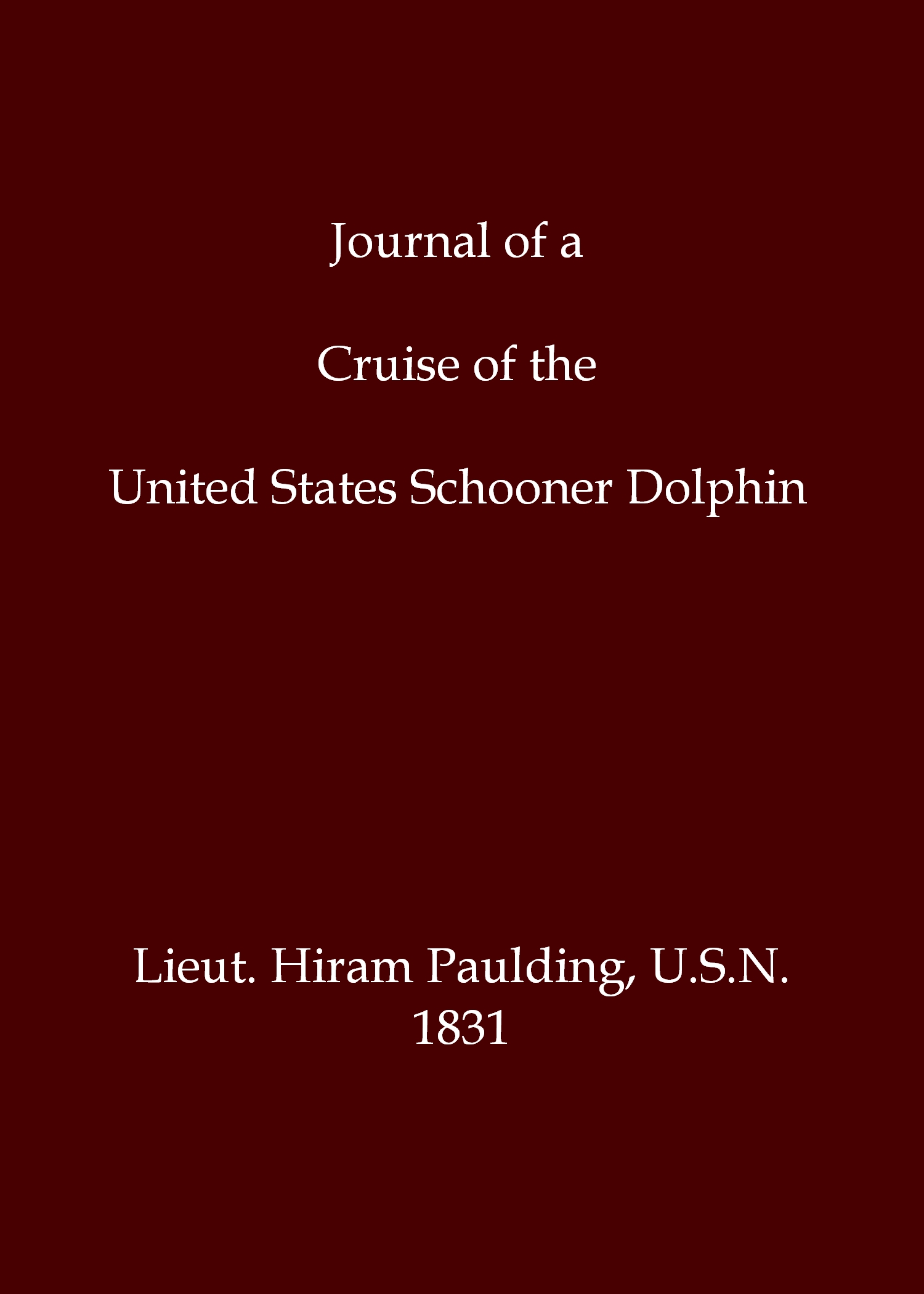 Journal of a

Cruise of the

United States Schooner Dolphin

Lieut. Hiram Paulding, U.S.N.
1831